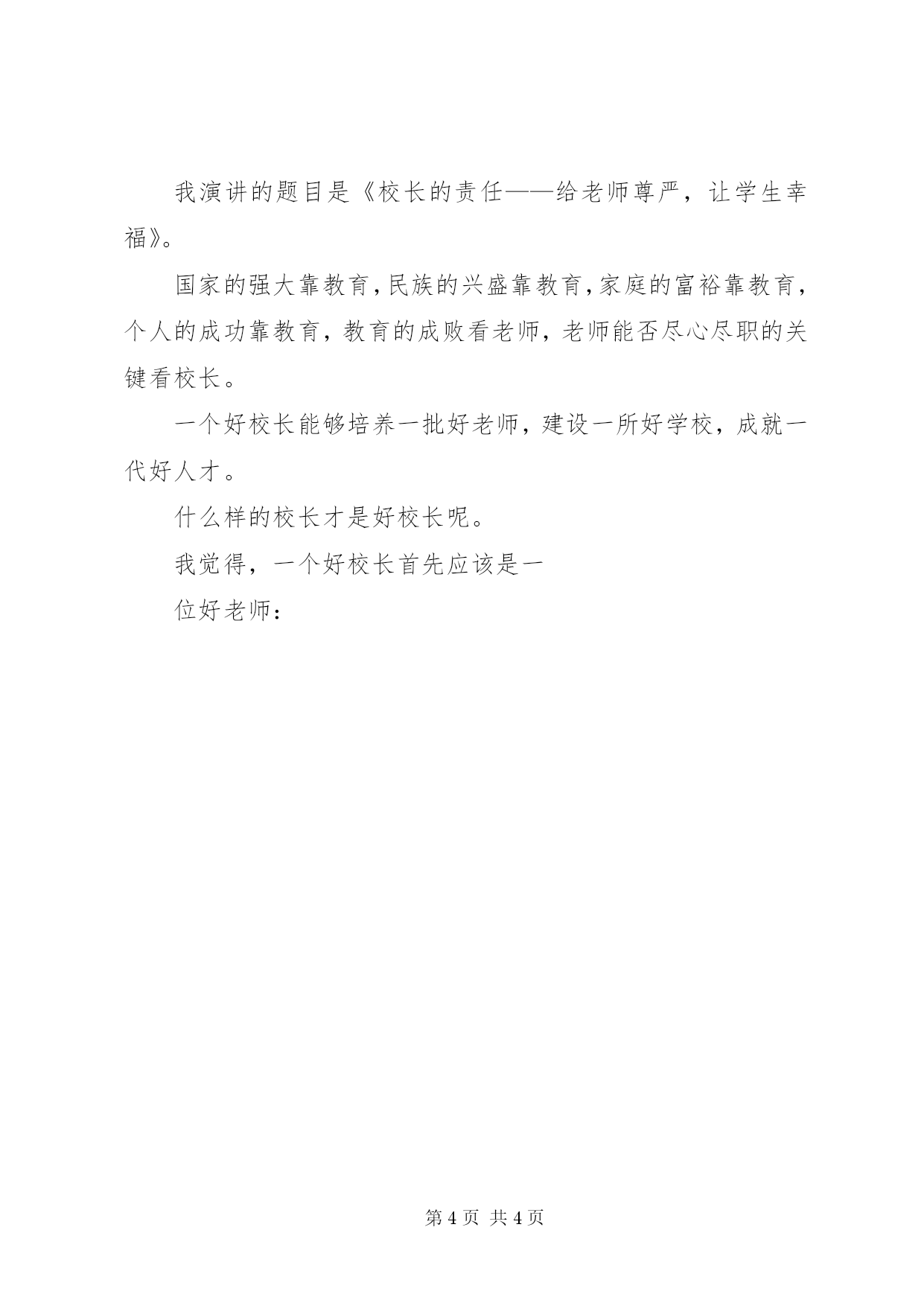 我演讲的题目是《校长的责任——给老师尊严，让学生幸福》。

国家的强大靠教育，民族的兴盛靠教育，家庭的富裕靠教育，个人的成功靠教育，教育的成败看老师，老师能否尽心尽职的关键看校长。

一个好校长能够培养一批好老师，建设一所好学校，成就一代好人才。

什么样的校长才是好校长呢。

我觉得，一个好校长首先应该是一

位好老师：

第 4 页 共 4 页